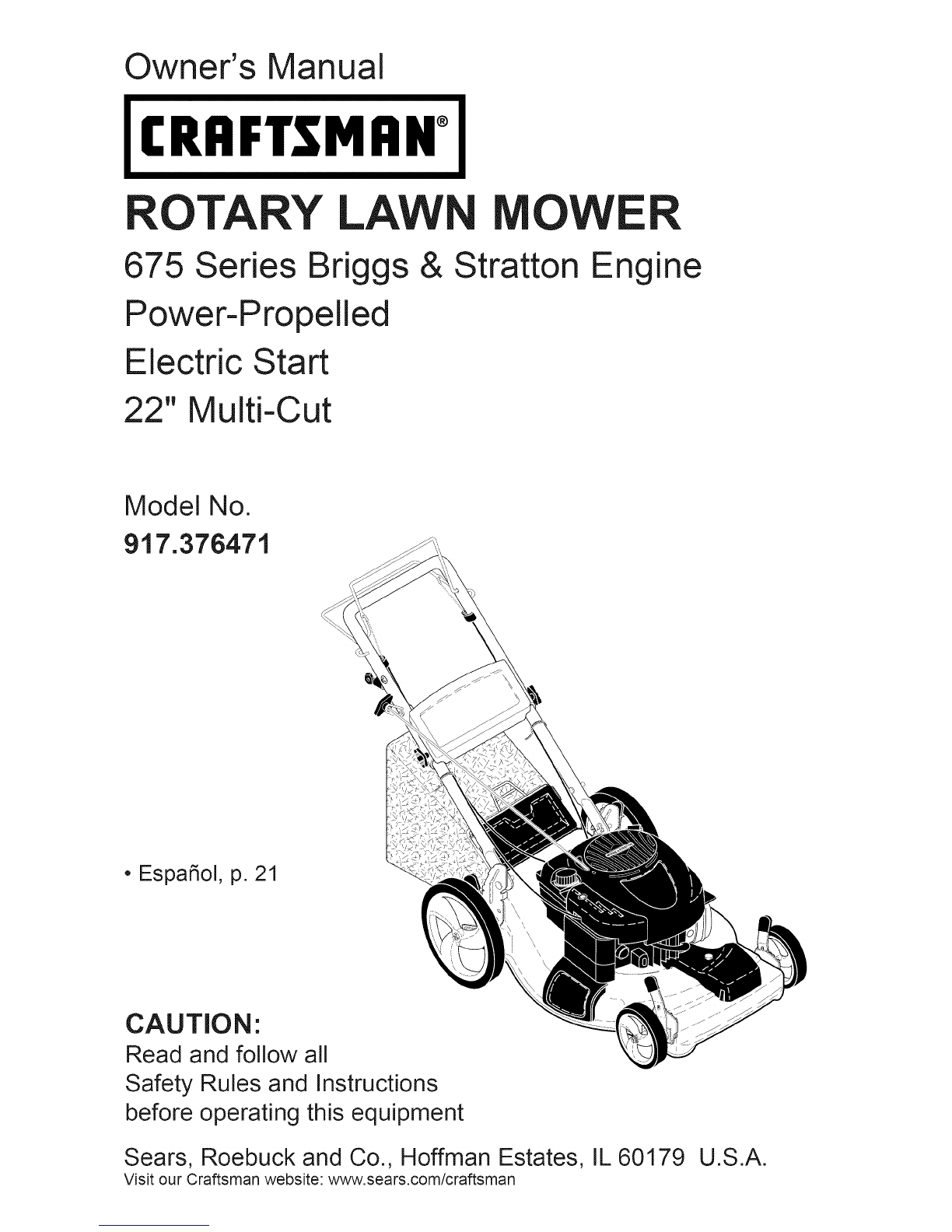 Owner's Manual

CRAFTSMAN®

ROTARY LAWN MOWER

675 Series Briggs & Stratton Engine
Power-Propelled
Electric Start
22" Multi-Cut

Model No.
917.376471

• Español, p. 21

CAUTION:
Read and follow all Safety Rules and Instructions before operating this equipment

Sears, Roebuck and Co., Hoffman Estates, IL 60179 U.S.A.
Visit our Craftsman website: www.sears.com/craftsman